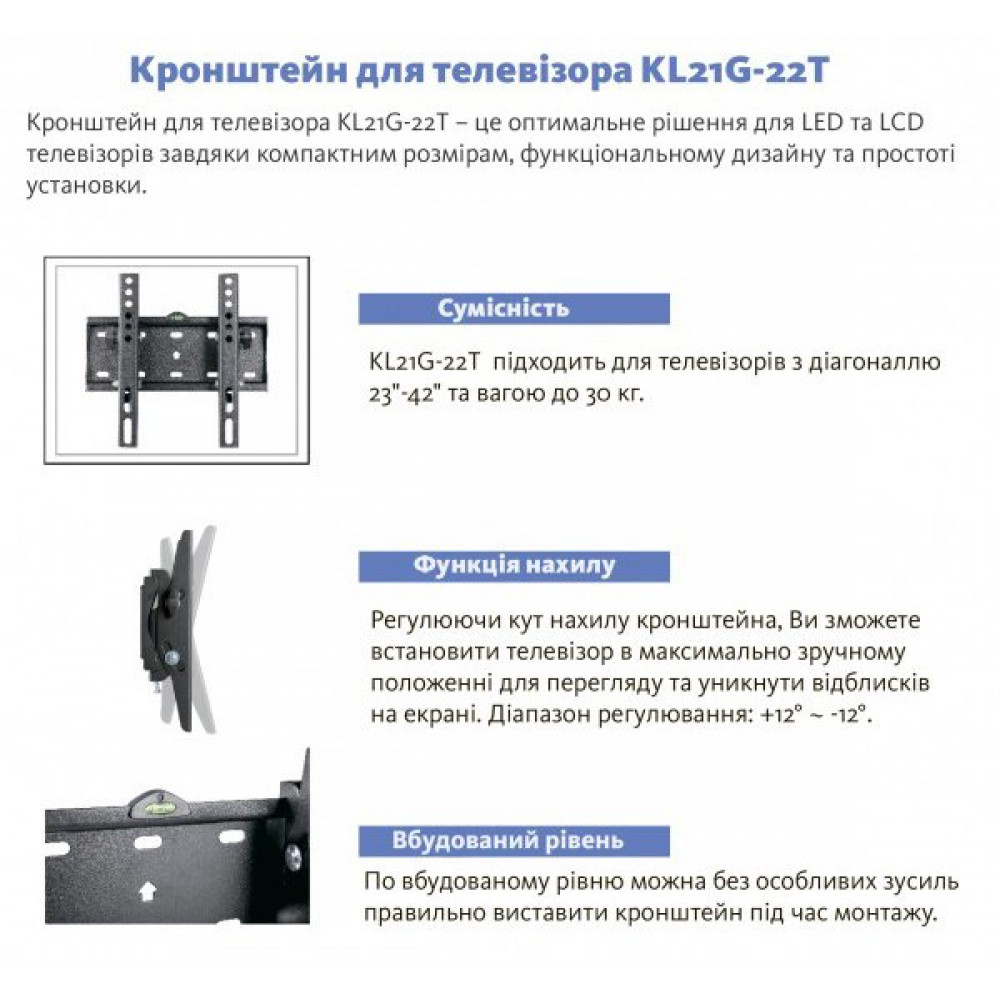 Кронштейн для телевізора KL21G-22T

Кронштейн для телевізора KL21G-22T – це оптимальне рішення для LED та LCD телевізорів завдяки компактним розмірам, функціональному дизайну та простоті установки.

Сумісність

KL21G-22T підходить для телевізорів з діагоналлю 23"-42" та вагою до 30 кг.

Функція нахилу

Регулюючи кут нахилу кронштейна, Ви зможете встановити телевізор в максимально зручному положенні для перегляду та уникнути відблисків на екрані. Діапазон регулювання: +12° ~ -12°.

Вбудований рівень

По вбудованому рівню можна без особливих зусиль правильно виставити кронштейн під час монтажу.